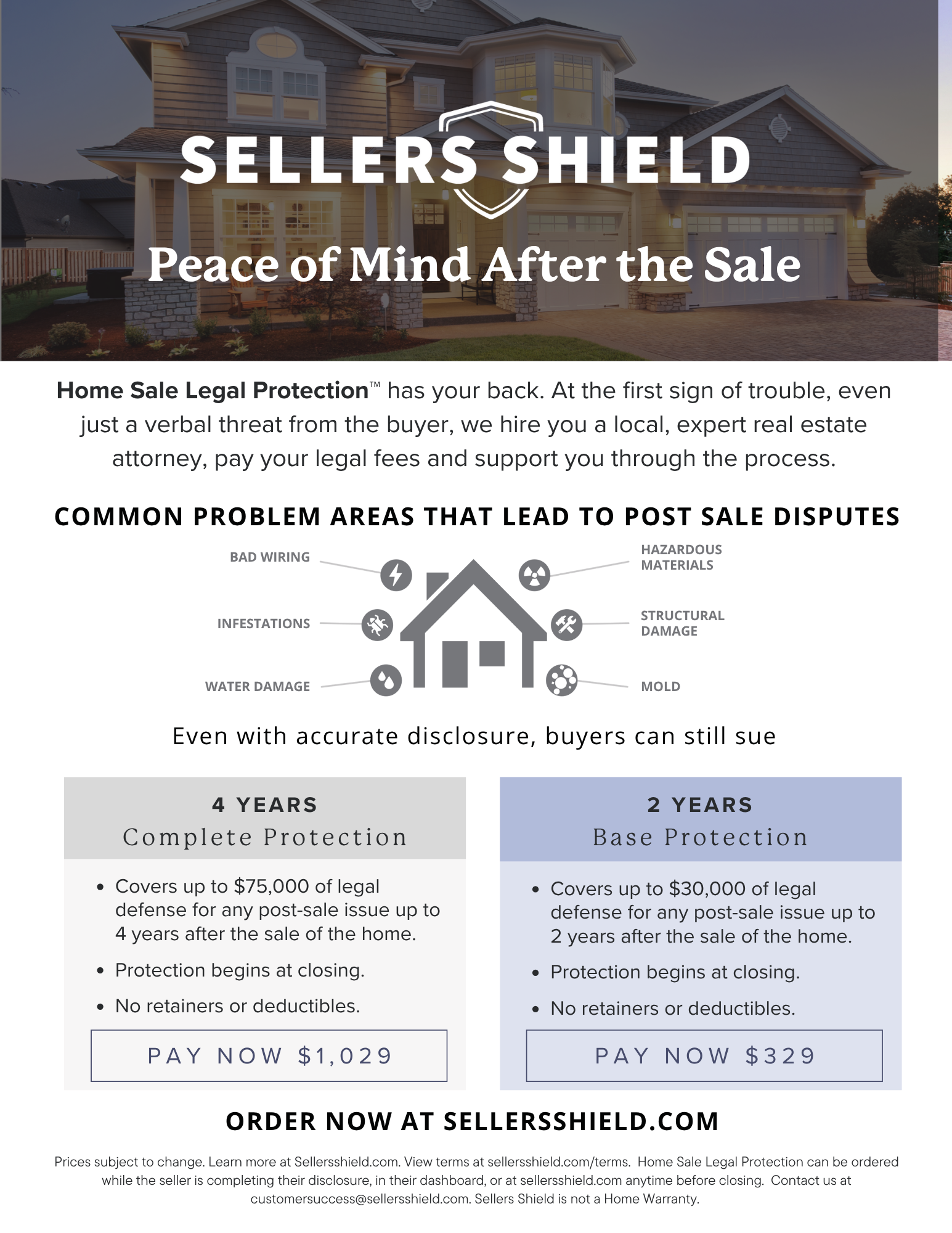 SELLERS SHIELD

Peace of Mind After the Sale

Home Sale Legal Protection™ has your back. At the first sign of trouble, even just a verbal threat from the buyer, we hire you a local, expert real estate attorney, pay your legal fees and support you through the process.

COMMON PROBLEM AREAS THAT LEAD TO POST SALE DISPUTES

BAD WIRING

INFESTATIONS

WATER DAMAGE

HAZARDOUS MATERIALS

STRUCTURAL DAMAGE

MOLD

Even with accurate disclosure, buyers can still sue

4 YEARS
Complete Protection

• Covers up to $75,000 of legal defense for any post-sale issue up to 4 years after the sale of the home.
• Protection begins at closing.
• No retainers or deductibles.

PAY NOW $1,029

2 YEARS
Base Protection

• Covers up to $30,000 of legal defense for any post-sale issue up to 2 years after the sale of the home.
• Protection begins at closing.
• No retainers or deductibles.

PAY NOW $329

ORDER NOW AT SELLERSSHIELD.COM

Prices subject to change. Learn more at Sellersshield.com. View terms at sellersshield.com/terms. Home Sale Legal Protection can be ordered while the seller is completing their disclosure, in their dashboard, or at sellersshield.com anytime before closing. Contact us at customersuccess@sellersshield.com. Sellers Shield is not a Home Warranty.